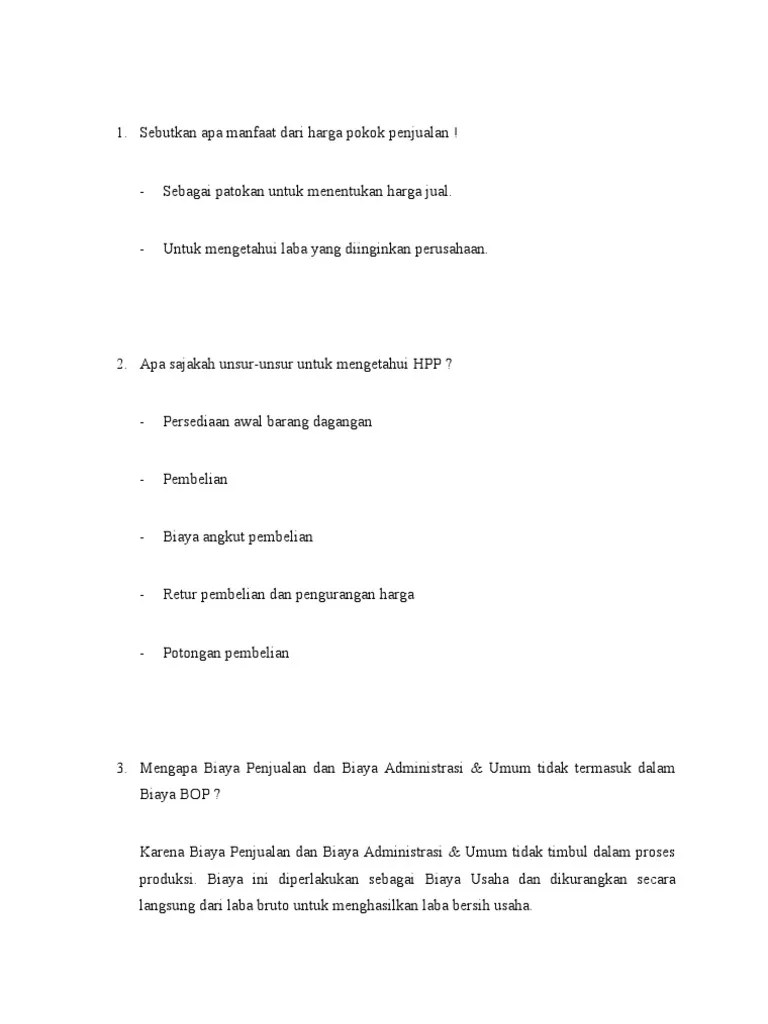 1. Sebutkan apa manfaat dari harga pokok penjualan !

- Sebagai patokan untuk menentukan harga jual.

- Untuk mengetahui laba yang diinginkan perusahaan.

2. Apa sajakah unsur-unsur untuk mengetahui HPP ?

- Persediaan awal barang dagangan

- Pembelian

- Biaya angkut pembelian

- Retur pembelian dan pengurangan harga

- Potongan pembelian

3. Mengapa Biaya Penjualan dan Biaya Administrasi & Umum tidak termasuk dalam Biaya BOP ?

Karena Biaya Penjualan dan Biaya Administrasi & Umum tidak timbul dalam proses produksi. Biaya ini diperlakukan sebagai Biaya Usaha dan dikurangkan secara langsung dari laba bruto untuk menghasilkan laba bersih usaha.